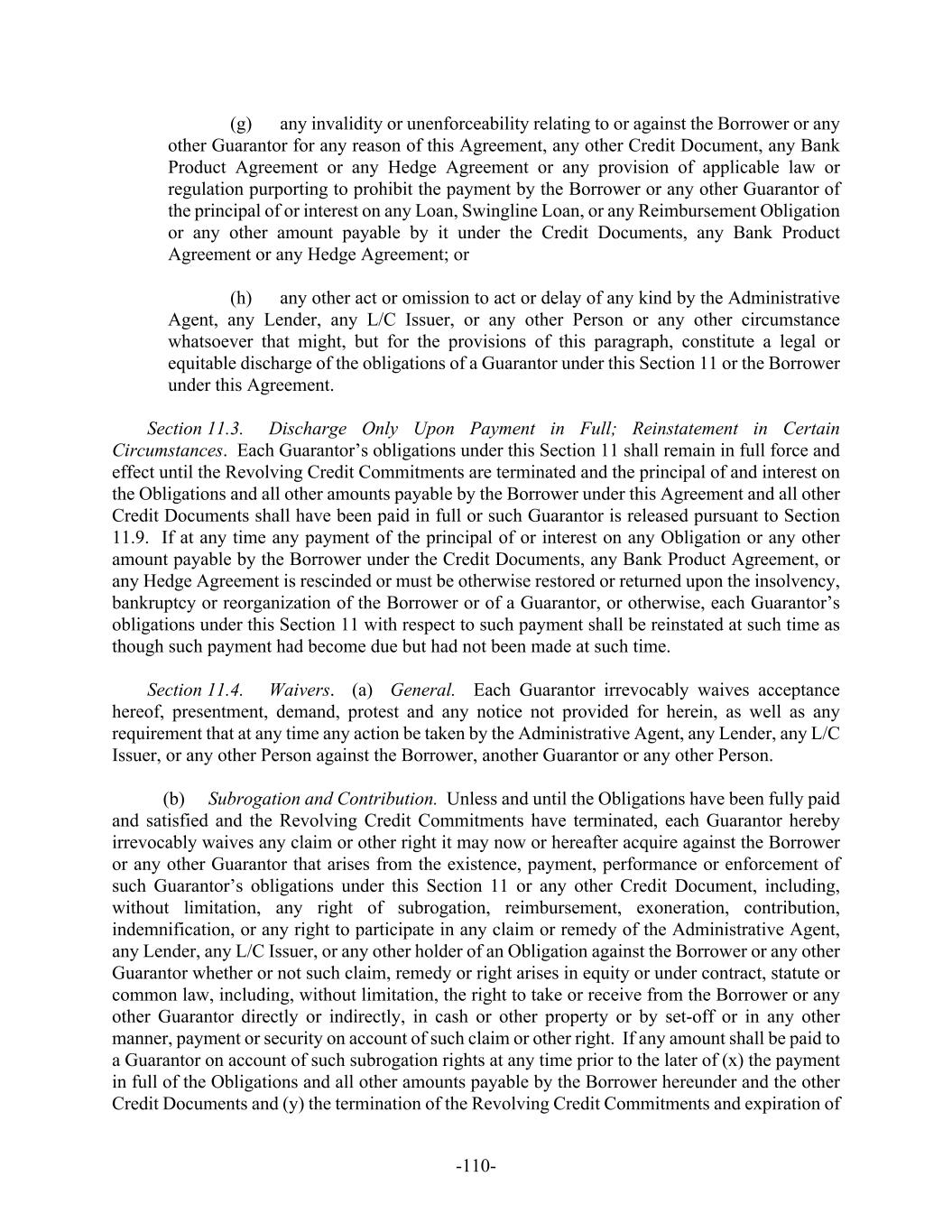 (g) any invalidity or unenforceability relating to or against the Borrower or any other Guarantor for any reason of this Agreement, any other Credit Document, any Bank Product Agreement or any Hedge Agreement or any provision of applicable law or regulation purporting to prohibit the payment by the Borrower or any other Guarantor of the principal of or interest on any Loan, Swingline Loan, or any Reimbursement Obligation or any other amount payable by it under the Credit Documents, any Bank Product Agreement or any Hedge Agreement; or

(h) any other act or omission to act or delay of any kind by the Administrative Agent, any Lender, any L/C Issuer, or any other Person or any other circumstance whatsoever that might, but for the provisions of this paragraph, constitute a legal or equitable discharge of the obligations of a Guarantor under this Section 11 or the Borrower under this Agreement.

Section 11.3. Discharge Only Upon Payment in Full; Reinstatement in Certain Circumstances. Each Guarantor's obligations under this Section 11 shall remain in full force and effect until the Revolving Credit Commitments are terminated and the principal of and interest on the Obligations and all other amounts payable by the Borrower under this Agreement and all other Credit Documents shall have been paid in full or such Guarantor is released pursuant to Section 11.9. If at any time any payment of the principal of or interest on any Obligation or any other amount payable by the Borrower under the Credit Documents, any Bank Product Agreement, or any Hedge Agreement is rescinded or must be otherwise restored or returned upon the insolvency, bankruptcy or reorganization of the Borrower or of a Guarantor, or otherwise, each Guarantor's obligations under this Section 11 with respect to such payment shall be reinstated at such time as though such payment had become due but had not been made at such time.

Section 11.4. Waivers. (a) General. Each Guarantor irrevocably waives acceptance hereof, presentment, demand, protest and any notice not provided for herein, as well as any requirement that at any time any action be taken by the Administrative Agent, any Lender, any L/C Issuer, or any other Person against the Borrower, another Guarantor or any other Person.

(b) Subrogation and Contribution. Unless and until the Obligations have been fully paid and satisfied and the Revolving Credit Commitments have terminated, each Guarantor hereby irrevocably waives any claim or other right it may now or hereafter acquire against the Borrower or any other Guarantor that arises from the existence, payment, performance or enforcement of such Guarantor's obligations under this Section 11 or any other Credit Document, including, without limitation, any right of subrogation, reimbursement, exoneration, contribution, indemnification, or any right to participate in any claim or remedy of the Administrative Agent, any Lender, any L/C Issuer, or any other holder of an Obligation against the Borrower or any other Guarantor whether or not such claim, remedy or right arises in equity or under contract, statute or common law, including, without limitation, the right to take or receive from the Borrower or any other Guarantor directly or indirectly, in cash or other property or by set-off or in any other manner, payment or security on account of such claim or other right. If any amount shall be paid to a Guarantor on account of such subrogation rights at any time prior to the later of (x) the payment in full of the Obligations and all other amounts payable by the Borrower hereunder and the other Credit Documents and (y) the termination of the Revolving Credit Commitments and expiration of

-110-